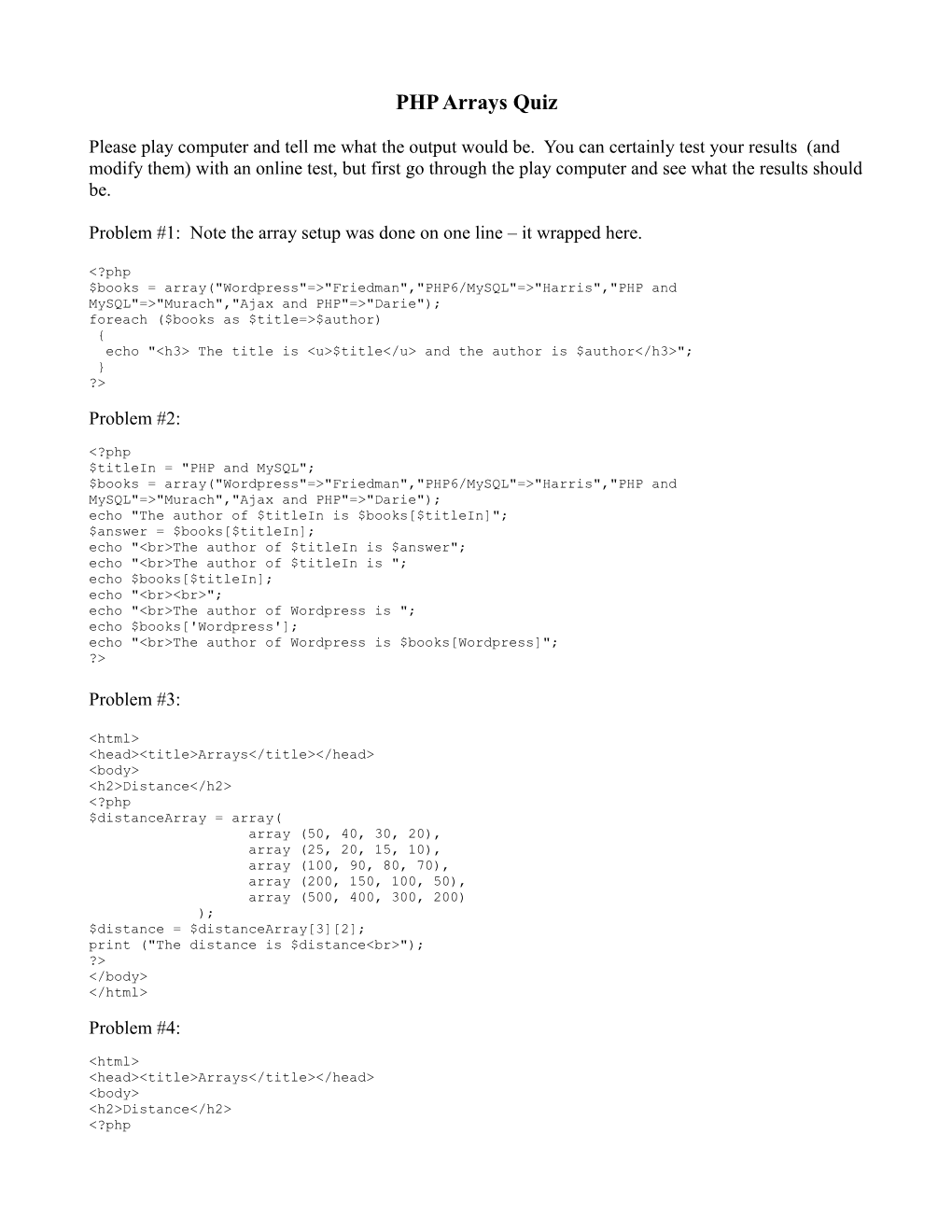 PHP Arrays Quiz

Please play computer and tell me what the output would be. You can certainly test your results (and modify them) with an online test, but first go through the play computer and see what the results should be.

Problem #1: Note the array setup was done on one line – it wrapped here.

<?php
$books = array("Wordpress"=>"Friedman","PHP6/MySQL"=>"Harris","PHP and MySQL"=>"Murach","Ajax and PHP"=>"Darie");
foreach ($books as $title=>$author)
 {
  echo "<h3> The title is <u>$title</u> and the author is $author</h3>";
 }
?>

Problem #2:

<?php
$titleIn = "PHP and MySQL";
$books = array("Wordpress"=>"Friedman","PHP6/MySQL"=>"Harris","PHP and MySQL"=>"Murach","Ajax and PHP"=>"Darie");
echo "The author of $titleIn is $books[$titleIn]";
$answer = $books[$titleIn];
echo "<br>The author of $titleIn is $answer";
echo "<br>The author of $titleIn is ";
echo $books[$titleIn];
echo "<br><br>";
echo "<br>The author of Wordpress is ";
echo $books['Wordpress'];
echo "<br>The author of Wordpress is $books[Wordpress]";
?>

Problem #3:

<html>
<head><title>Arrays</title></head>
<body>
<h2>Distance</h2>
<?php
$distanceArray = array(
                   array (50, 40, 30, 20),
                   array (25, 20, 15, 10),
                   array (100, 90, 80, 70),
                   array (200, 150, 100, 50),
                   array (500, 400, 300, 200)
             );
$distance = $distanceArray[3][2];
print ("The distance is $distance<br>");
?>
</body>
</html>

Problem #4:

<html>
<head><title>Arrays</title></head>
<body>
<h2>Distance</h2>
<?php